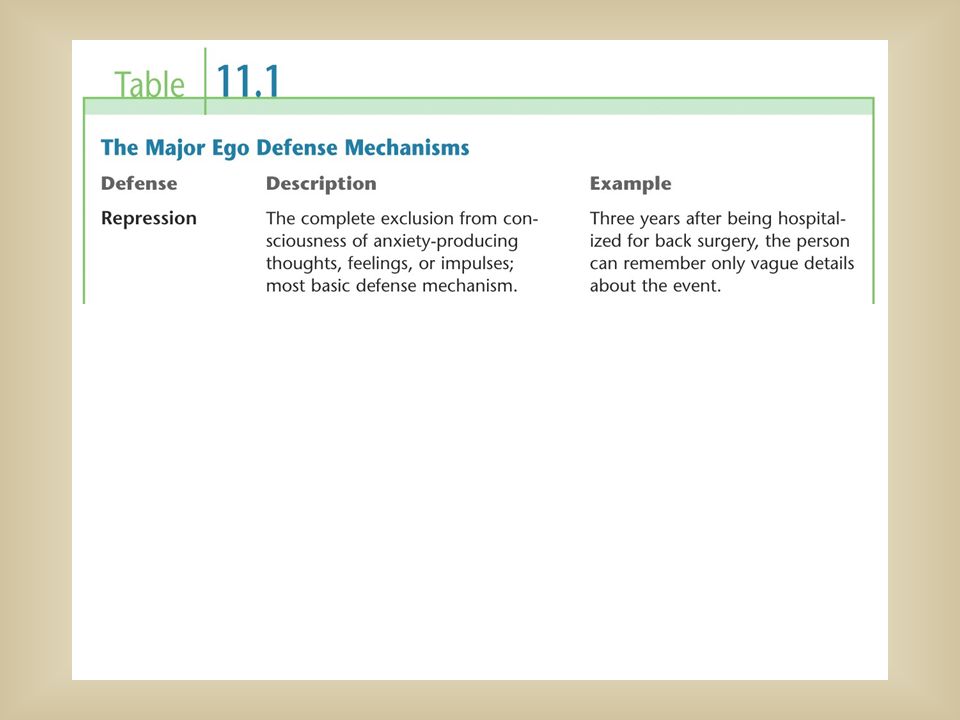 Table 11.1

The Major Ego Defense Mechanisms

| Defense | Description | Example |
|---|---|---|
| Repression | The complete exclusion from consciousness of anxiety-producing thoughts, feelings, or impulses; most basic defense mechanism. | Three years after being hospitalized for back surgery, the person can remember only vague details about the event. |